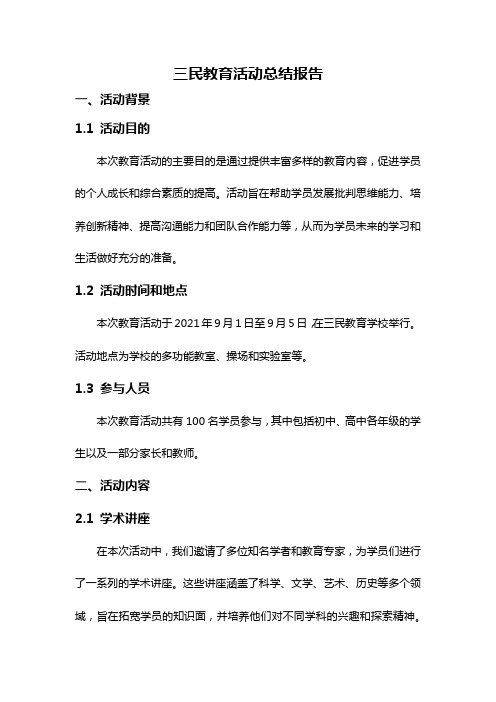 三民教育活动总结报告

一、活动背景

1.1 活动目的

本次教育活动的主要目的是通过提供丰富多样的教育内容，促进学员的个人成长和综合素质的提高。活动旨在帮助学员发展批判思维能力、培养创新精神、提高沟通能力和团队合作能力等，从而为学员未来的学习和生活做好充分的准备。

1.2 活动时间和地点

本次教育活动于 2021 年 9 月 1 日至 9 月 5 日，在三民教育学校举行。活动地点为学校的多功能教室、操场和实验室等。

1.3 参与人员

本次教育活动共有 100 名学员参与，其中包括初中、高中各年级的学生以及一部分家长和教师。

二、活动内容

2.1 学术讲座

在本次活动中，我们邀请了多位知名学者和教育专家，为学员们进行了一系列的学术讲座。这些讲座涵盖了科学、文学、艺术、历史等多个领域，旨在拓宽学员的知识面，并培养他们对不同学科的兴趣和探索精神。